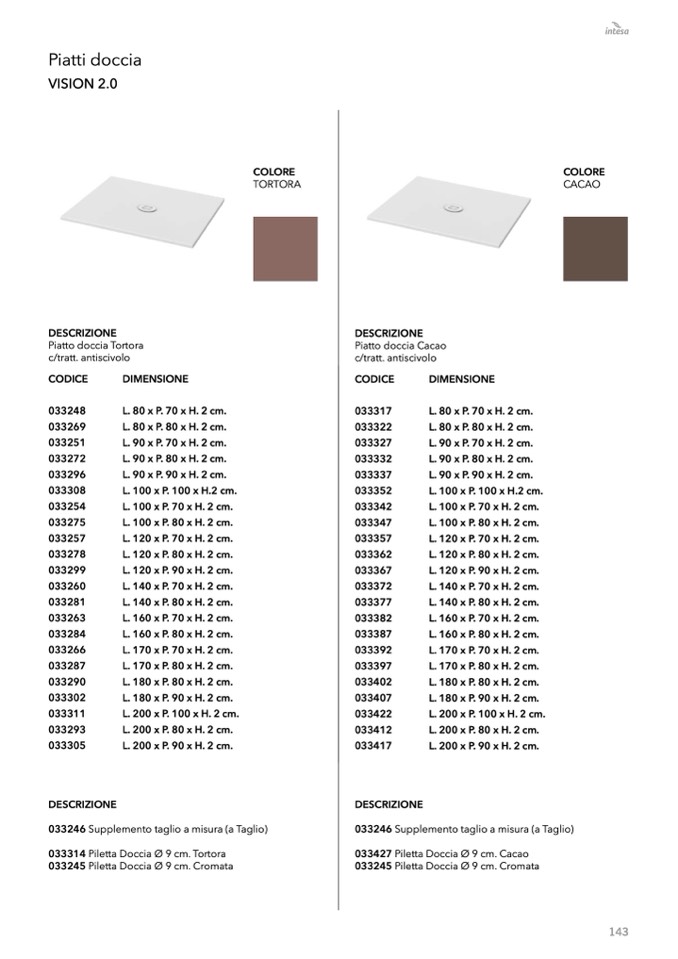 intesa

Piatti doccia
VISION 2.0

COLORE
TORTORA

DESCRIZIONE
Piatto doccia Tortora
c/tratt. antiscivolo

| CODICE | DIMENSIONE |
|---|---|
| 033248 | L. 80 x P. 70 x H. 2 cm. |
| 033269 | L. 80 x P. 80 x H. 2 cm. |
| 033251 | L. 90 x P. 70 x H. 2 cm. |
| 033272 | L. 90 x P. 80 x H. 2 cm. |
| 033296 | L. 90 x P. 90 x H. 2 cm. |
| 033308 | L. 100 x P. 100 x H.2 cm. |
| 033254 | L. 100 x P. 70 x H. 2 cm. |
| 033275 | L. 100 x P. 80 x H. 2 cm. |
| 033257 | L. 120 x P. 70 x H. 2 cm. |
| 033278 | L. 120 x P. 80 x H. 2 cm. |
| 033299 | L. 120 x P. 90 x H. 2 cm. |
| 033260 | L. 140 x P. 70 x H. 2 cm. |
| 033281 | L. 140 x P. 80 x H. 2 cm. |
| 033263 | L. 160 x P. 70 x H. 2 cm. |
| 033284 | L. 160 x P. 80 x H. 2 cm. |
| 033266 | L. 170 x P. 70 x H. 2 cm. |
| 033287 | L. 170 x P. 80 x H. 2 cm. |
| 033290 | L. 180 x P. 80 x H. 2 cm. |
| 033302 | L. 180 x P. 90 x H. 2 cm. |
| 033311 | L. 200 x P. 100 x H. 2 cm. |
| 033293 | L. 200 x P. 80 x H. 2 cm. |
| 033305 | L. 200 x P. 90 x H. 2 cm. |

DESCRIZIONE

033246 Supplemento taglio a misura (a Taglio)

033314 Piletta Doccia Ø 9 cm. Tortora
033245 Piletta Doccia Ø 9 cm. Cromata

COLORE
CACAO

DESCRIZIONE
Piatto doccia Cacao
c/tratt. antiscivolo

| CODICE | DIMENSIONE |
|---|---|
| 033317 | L. 80 x P. 70 x H. 2 cm. |
| 033322 | L. 80 x P. 80 x H. 2 cm. |
| 033327 | L. 90 x P. 70 x H. 2 cm. |
| 033332 | L. 90 x P. 80 x H. 2 cm. |
| 033337 | L. 90 x P. 90 x H. 2 cm. |
| 033352 | L. 100 x P. 100 x H.2 cm. |
| 033342 | L. 100 x P. 70 x H. 2 cm. |
| 033347 | L. 100 x P. 80 x H. 2 cm. |
| 033357 | L. 120 x P. 70 x H. 2 cm. |
| 033362 | L. 120 x P. 80 x H. 2 cm. |
| 033367 | L. 120 x P. 90 x H. 2 cm. |
| 033372 | L. 140 x P. 70 x H. 2 cm. |
| 033377 | L. 140 x P. 80 x H. 2 cm. |
| 033382 | L. 160 x P. 70 x H. 2 cm. |
| 033387 | L. 160 x P. 80 x H. 2 cm. |
| 033392 | L. 170 x P. 70 x H. 2 cm. |
| 033397 | L. 170 x P. 80 x H. 2 cm. |
| 033402 | L. 180 x P. 80 x H. 2 cm. |
| 033407 | L. 180 x P. 90 x H. 2 cm. |
| 033422 | L. 200 x P. 100 x H. 2 cm. |
| 033412 | L. 200 x P. 80 x H. 2 cm. |
| 033417 | L. 200 x P. 90 x H. 2 cm. |

DESCRIZIONE

033246 Supplemento taglio a misura (a Taglio)

033427 Piletta Doccia Ø 9 cm. Cacao
033245 Piletta Doccia Ø 9 cm. Cromata

143